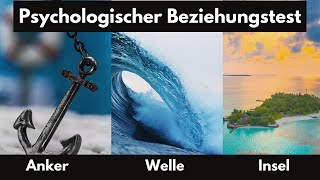 Psychologischer Beziehungstest

Anker

Welle

Insel